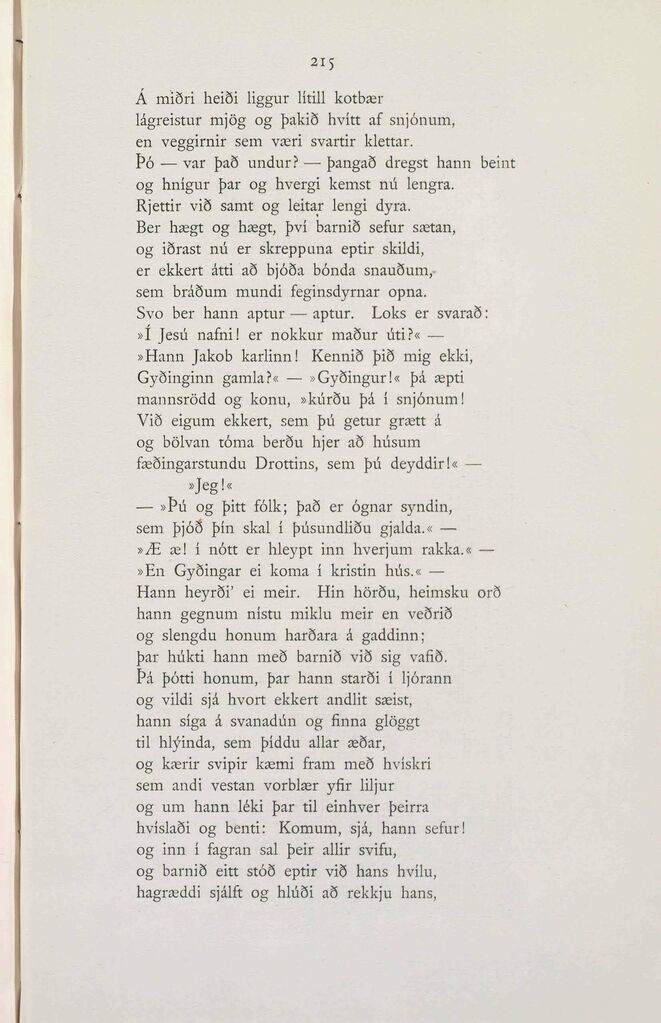 215

Á miðri heiði liggur lítill kotbær lágreistur mjög og þakið hvítt af snjónum, en veggirnir sem væri svartir klettar. Þó — var það undur? — þangað dregst hann beint og hnígur þar og hvergi kemst nú lengra. Rjettir við samt og leitar lengi dyra. Ber hægt og hægt, því barnið sefur sætan, og iðrast nú er skreppuna eptir skildi, er ekkert átti að bjóða bónda snauðum, sem bráðum mundi feginsdyrnar opna. Svo ber hann aptur — aptur. Loks er svarað: »Í Jesú nafni! er nokkur maður úti?« — »Hann Jakob karlinn! Kennið þið mig ekki, Gyðinginn gamla?« — »Gyðingur!« þá æpti mannsrödd og konu, »kúrðu þá í snjónum! Við eigum ekkert, sem þú getur grætt á og bölvan tóma berðu hjer að húsum fæðingarstundu Drottins, sem þú deyddir!« — »Jeg!« — »Þú og þitt fólk; það er ógnar syndin, sem þjóð þín skal í þúsundliðu gjalda.« — »Æ æ! í nótt er hleypt inn hverjum rakka.« — »En Gyðingar ei koma í kristin hús.« — Hann heyrði' ei meir. Hin hörðu, heimsku orð hann gegnum nístu miklu meir en veðrið og slengdu honum harðara á gaddinn; þar húkti hann með barnið við sig vafið. Þá þótti honum, þar hann starði í ljórann og vildi sjá hvort ekkert andlit sæist, hann síga á svanadún og finna glöggt til hlýinda, sem þíddu allar æðar, og kærir svipir kæmi fram með hvískri sem andi vestan vorblær yfir liljur og um hann léki þar til einhver þeirra hvíslaði og benti: Komum, sjá, hann sefur! og inn í fagran sal þeir allir svifu, og barnið eitt stóð eptir við hans hvílu, hagræddi sjálft og hlúði að rekkju hans,